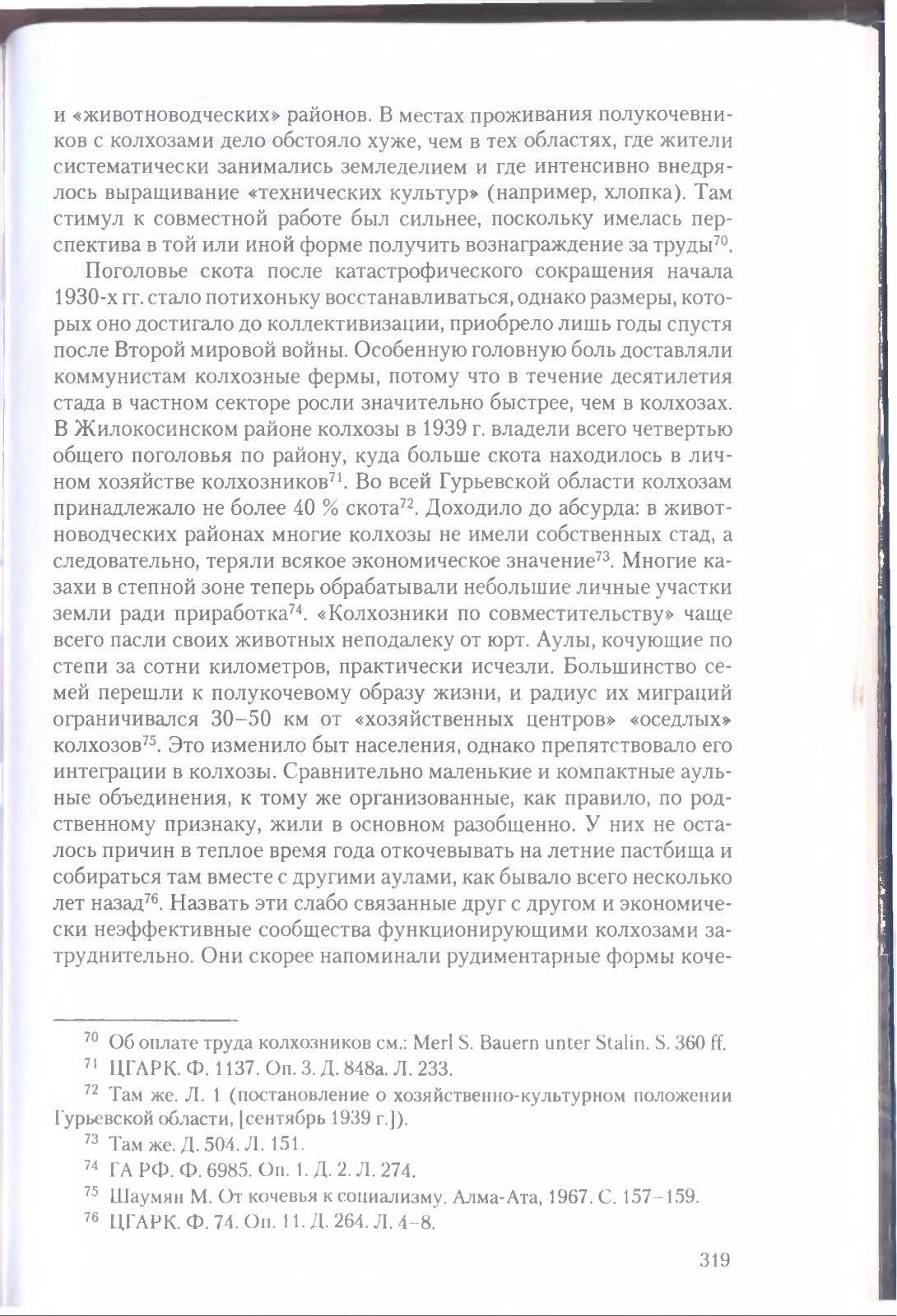 и «животноводческих» районов. В местах проживания полукочевников с колхозами дело обстояло хуже, чем в тех областях, где жители систематически занимались земледелием и где интенсивно внедрялось выращивание «технических культур» (например, хлопка). Там стимул к совместной работе был сильнее, поскольку имелась перспектива в той или иной форме получить вознаграждение за труды$^{70}$.

Поголовье скота после катастрофического сокращения начала 1930-х гг. стало потихоньку восстанавливаться, однако размеры, которых оно достигало до коллективизации, приобрело лишь годы спустя после Второй мировой войны. Особенную головную боль доставляли коммунистам колхозные фермы, потому что в течение десятилетия стада в частном секторе росли значительно быстрее, чем в колхозах. В Жилокосинском районе колхозы в 1939 г. владели всего четвертью общего поголовья по району, куда больше скота находилось в личном хозяйстве колхозников$^{71}$. Во всей Гурьевской области колхозам принадлежало не более 40 % скота$^{72}$. Доходило до абсурда: в животноводческих районах многие колхозы не имели собственных стад, а следовательно, теряли всякое экономическое значение$^{73}$. Многие казахи в степной зоне теперь обрабатывали небольшие личные участки земли ради приработка$^{74}$. «Колхозники по совместительству» чаще всего пасли своих животных неподалеку от юрт. Аулы, кочующие по степи за сотни километров, практически исчезли. Большинство семей перешли к полукочевому образу жизни, и радиус их миграций ограничивался 30–50 км от «хозяйственных центров» «оседлых» колхозов$^{75}$. Это изменило быт населения, однако препятствовало его интеграции в колхозы. Сравнительно маленькие и компактные аульные объединения, к тому же организованные, как правило, по родственному признаку, жили в основном разобщенно. У них не осталось причин в теплое время года откочевывать на летние пастбища и собираться там вместе с другими аулами, как бывало всего несколько лет назад$^{76}$. Назвать эти слабо связанные друг с другом и экономически неэффективные сообщества функционирующими колхозами затруднительно. Они скорее напоминали рудиментарные формы коче-

$^{70}$ Об оплате труда колхозников см.: Merl S. Bauern unter Stalin. S. 360 ff.
$^{71}$ ЦГАРК. Ф. 1137. Оп. 3. Д. 848а. Л. 233.
$^{72}$ Там же. Л. 1 (постановление о хозяйственно-культурном положении Гурьевской области, [сентябрь 1939 г.]).
$^{73}$ Там же. Д. 504. Л. 151.
$^{74}$ ГА РФ. Ф. 6985. Оп. 1. Д. 2. Л. 274.
$^{75}$ Шаумян М. От кочевья к социализму. Алма-Ата, 1967. С. 157–159.
$^{76}$ ЦГАРК. Ф. 74. Оп. 11. Д. 264. Л. 4–8.

319